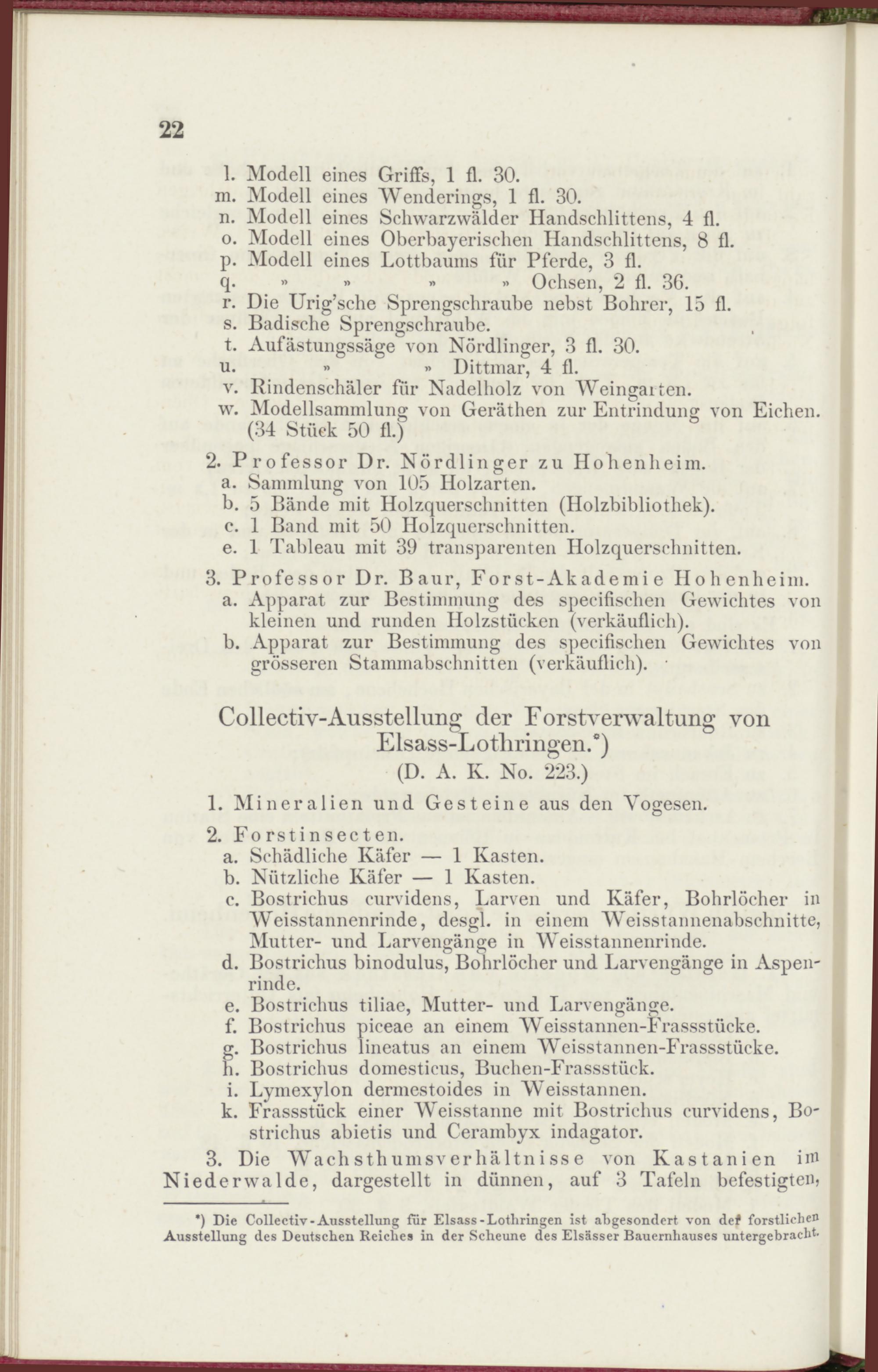 22

l. Modell eines Griffs, 1 fl. 30.
m. Modell eines Wenderings, 1 fl. 30.
n. Modell eines Schwarzwälder Handschlittens, 4 fl.
o. Modell eines Oberbayerischen Handschlittens, 8 fl.
p. Modell eines Lottbaums für Pferde, 3 fl.
q. » » » » Ochsen, 2 fl. 36.
r. Die Urig'sche Sprengschraube nebst Bohrer, 15 fl.
s. Badische Sprengschraube.
t. Aufästungssäge von Nördlinger, 3 fl. 30.
u. » » Dittmar, 4 fl.
v. Rindenschäler für Nadelholz von Weingarten.
w. Modellsammlung von Geräthen zur Entrindung von Eichen. (34 Stück 50 fl.)

2. Professor Dr. Nördlinger zu Hohenheim.
a. Sammlung von 105 Holzarten.
b. 5 Bände mit Holzquerschnitten (Holzbibliothek).
c. 1 Band mit 50 Holzquerschnitten.
e. 1 Tableau mit 39 transparenten Holzquerschnitten.

3. Professor Dr. Baur, Forst-Akademie Hohenheim.
a. Apparat zur Bestimmung des specifischen Gewichtes von kleinen und runden Holzstücken (verkäuflich).
b. Apparat zur Bestimmung des specifischen Gewichtes von grösseren Stammabschnitten (verkäuflich).

Collectiv-Ausstellung der Forstverwaltung von Elsass-Lothringen.*)
(D. A. K. No. 223.)

1. Mineralien und Gesteine aus den Vogesen.

2. Forstinsecten.
a. Schädliche Käfer — 1 Kasten.
b. Nützliche Käfer — 1 Kasten.
c. Bostrichus curvidens, Larven und Käfer, Bohrlöcher in Weisstannenrinde, desgl. in einem Weisstannenabschnitte, Mutter- und Larvengänge in Weisstannenrinde.
d. Bostrichus binodulus, Bohrlöcher und Larvengänge in Aspenrinde.
e. Bostrichus tiliae, Mutter- und Larvengänge.
f. Bostrichus piceae an einem Weisstannen-Frassstücke.
g. Bostrichus lineatus an einem Weisstannen-Frassstücke.
h. Bostrichus domesticus, Buchen-Frassstück.
i. Lymexylon dermestoides in Weisstannen.
k. Frassstück einer Weisstanne mit Bostrichus curvidens, Bostrichus abietis und Cerambyx indagator.

3. Die Wachsthumsverhältnisse von Kastanien im Niederwalde, dargestellt in dünnen, auf 3 Tafeln befestigten,

*) Die Collectiv-Ausstellung für Elsass-Lothringen ist abgesondert von der forstlichen Ausstellung des Deutschen Reiches in der Scheune des Elsässer Bauernhauses untergebracht.